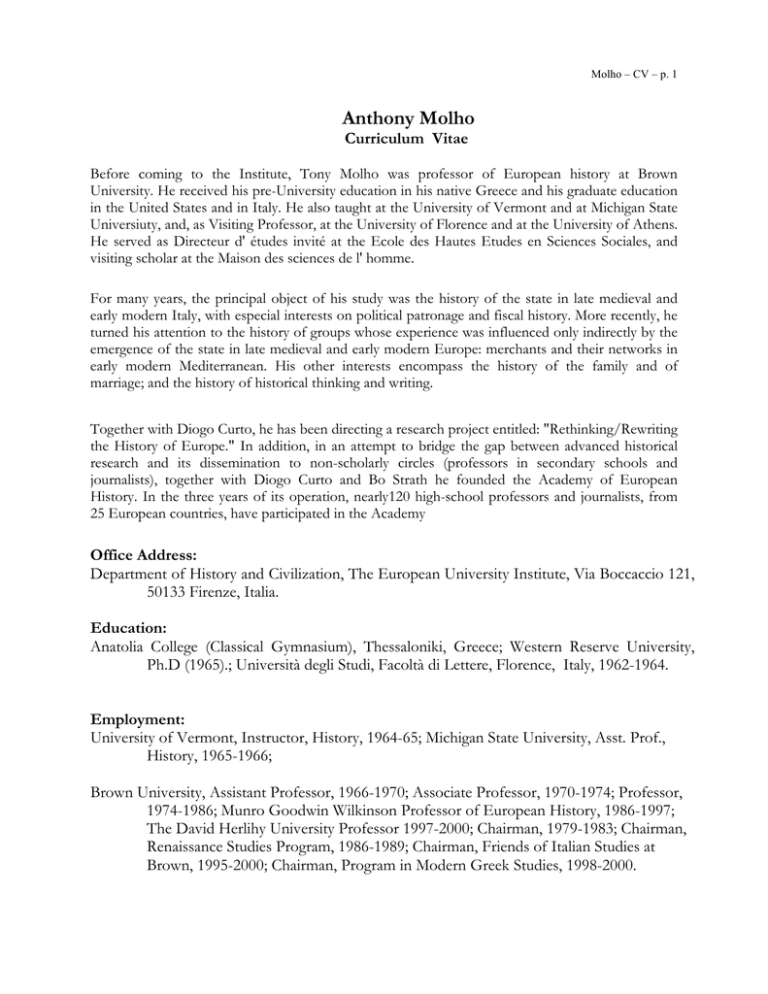 Molho – CV – p. 1

Anthony Molho
Curriculum Vitae

Before coming to the Institute, Tony Molho was professor of European history at Brown University. He received his pre-University education in his native Greece and his graduate education in the United States and in Italy. He also taught at the University of Vermont and at Michigan State Universiuty, and, as Visiting Professor, at the University of Florence and at the University of Athens. He served as Directeur d' études invité at the Ecole des Hautes Etudes en Sciences Sociales, and visiting scholar at the Maison des sciences de l' homme.

For many years, the principal object of his study was the history of the state in late medieval and early modern Italy, with especial interests on political patronage and fiscal history. More recently, he turned his attention to the history of groups whose experience was influenced only indirectly by the emergence of the state in late medieval and early modern Europe: merchants and their networks in early modern Mediterranean. His other interests encompass the history of the family and of marriage; and the history of historical thinking and writing.

Together with Diogo Curto, he has been directing a research project entitled: "Rethinking/Rewriting the History of Europe." In addition, in an attempt to bridge the gap between advanced historical research and its dissemination to non-scholarly circles (professors in secondary schools and journalists), together with Diogo Curto and Bo Strath he founded the Academy of European History. In the three years of its operation, nearly120 high-school professors and journalists, from 25 European countries, have participated in the Academy

Office Address:
Department of History and Civilization, The European University Institute, Via Boccaccio 121, 50133 Firenze, Italia.

Education:
Anatolia College (Classical Gymnasium), Thessaloniki, Greece; Western Reserve University, Ph.D (1965).; Università degli Studi, Facoltà di Lettere, Florence, Italy, 1962-1964.

Employment:
University of Vermont, Instructor, History, 1964-65; Michigan State University, Asst. Prof., History, 1965-1966;

Brown University, Assistant Professor, 1966-1970; Associate Professor, 1970-1974; Professor, 1974-1986; Munro Goodwin Wilkinson Professor of European History, 1986-1997; The David Herlihy University Professor 1997-2000; Chairman, 1979-1983; Chairman, Renaissance Studies Program, 1986-1989; Chairman, Friends of Italian Studies at Brown, 1995-2000; Chairman, Program in Modern Greek Studies, 1998-2000.